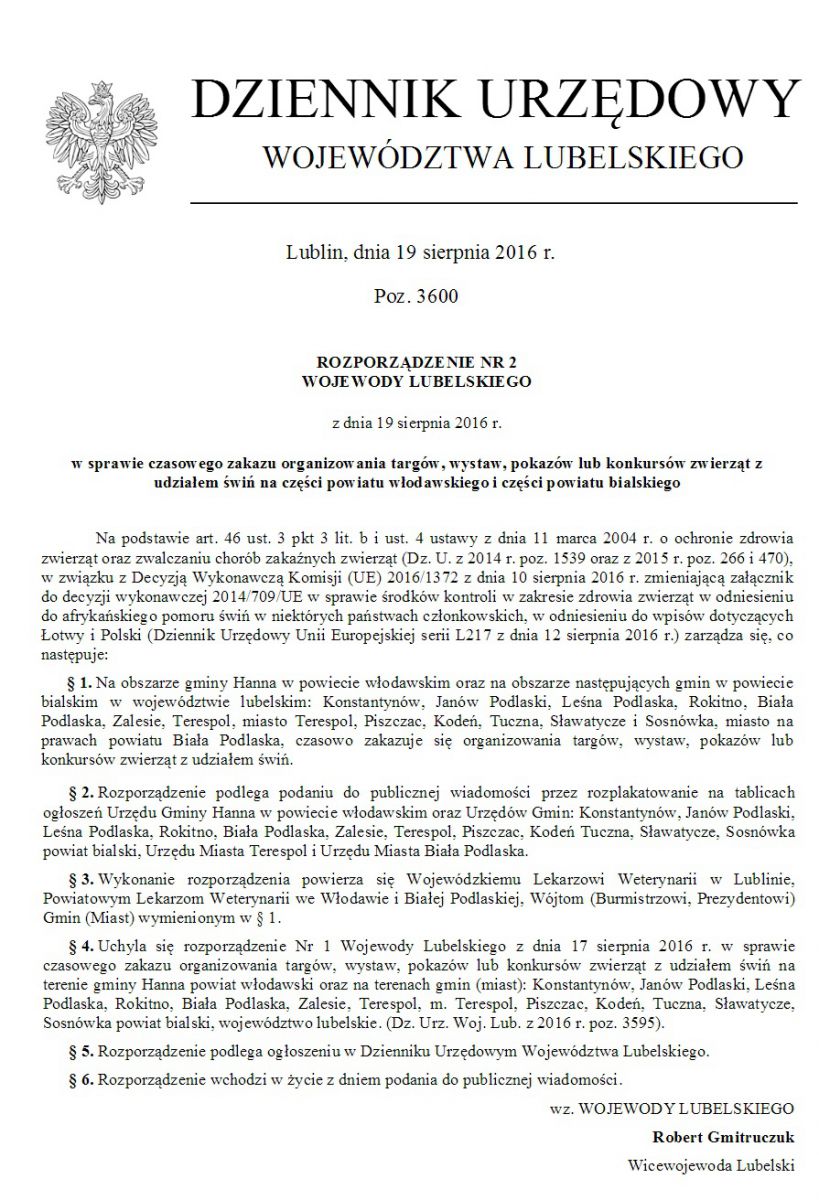 DZIENNIK URZĘDOWY
WOJEWÓDZTWA LUBELSKIEGO

Lublin, dnia 19 sierpnia 2016 r.

Poz. 3600

ROZPORZĄDZENIE NR 2
WOJEWODY LUBELSKIEGO

z dnia 19 sierpnia 2016 r.

w sprawie czasowego zakazu organizowania targów, wystaw, pokazów lub konkursów zwierząt z udziałem świń na części powiatu włodawskiego i części powiatu bialskiego

Na podstawie art. 46 ust. 3 pkt 3 lit. b i ust. 4 ustawy z dnia 11 marca 2004 r. o ochronie zdrowia zwierząt oraz zwalczaniu chorób zakaźnych zwierząt (Dz. U. z 2014 r. poz. 1539 oraz z 2015 r. poz. 266 i 470), w związku z Decyzją Wykonawczą Komisji (UE) 2016/1372 z dnia 10 sierpnia 2016 r. zmieniającą załącznik do decyzji wykonawczej 2014/709/UE w sprawie środków kontroli w zakresie zdrowia zwierząt w odniesieniu do afrykańskiego pomoru świń w niektórych państwach członkowskich, w odniesieniu do wpisów dotyczących Łotwy i Polski (Dziennik Urzędowy Unii Europejskiej serii L217 z dnia 12 sierpnia 2016 r.) zarządza się, co następuje:

§ 1. Na obszarze gminy Hanna w powiecie włodawskim oraz na obszarze następujących gmin w powiecie bialskim w województwie lubelskim: Konstantynów, Janów Podlaski, Leśna Podlaska, Rokitno, Biała Podlaska, Zalesie, Terespol, miasto Terespol, Piszczac, Kodeń, Tuczna, Sławatycze i Sosnówka, miasto na prawach powiatu Biała Podlaska, czasowo zakazuje się organizowania targów, wystaw, pokazów lub konkursów zwierząt z udziałem świń.

§ 2. Rozporządzenie podlega podaniu do publicznej wiadomości przez rozplakatowanie na tablicach ogłoszeń Urzędu Gminy Hanna w powiecie włodawskim oraz Urzędów Gmin: Konstantynów, Janów Podlaski, Leśna Podlaska, Rokitno, Biała Podlaska, Zalesie, Terespol, Piszczac, Kodeń Tuczna, Sławatycze, Sosnówka powiat bialski, Urzędu Miasta Terespol i Urzędu Miasta Biała Podlaska.

§ 3. Wykonanie rozporządzenia powierza się Wojewódzkiemu Lekarzowi Weterynarii w Lublinie, Powiatowym Lekarzom Weterynarii we Włodawie i Białej Podlaskiej, Wójtom (Burmistrzowi, Prezydentowi) Gmin (Miast) wymienionym w § 1.

§ 4. Uchyla się rozporządzenie Nr 1 Wojewody Lubelskiego z dnia 17 sierpnia 2016 r. w sprawie czasowego zakazu organizowania targów, wystaw, pokazów lub konkursów zwierząt z udziałem świń na terenie gminy Hanna powiat włodawski oraz na terenach gmin (miast): Konstantynów, Janów Podlaski, Leśna Podlaska, Rokitno, Biała Podlaska, Zalesie, Terespol, m. Terespol, Piszczac, Kodeń, Tuczna, Sławatycze, Sosnówka powiat bialski, województwo lubelskie. (Dz. Urz. Woj. Lub. z 2016 r. poz. 3595).

§ 5. Rozporządzenie podlega ogłoszeniu w Dzienniku Urzędowym Województwa Lubelskiego.

§ 6. Rozporządzenie wchodzi w życie z dniem podania do publicznej wiadomości.

wz. WOJEWODY LUBELSKIEGO

Robert Gmitruczuk

Wicewojewoda Lubelski